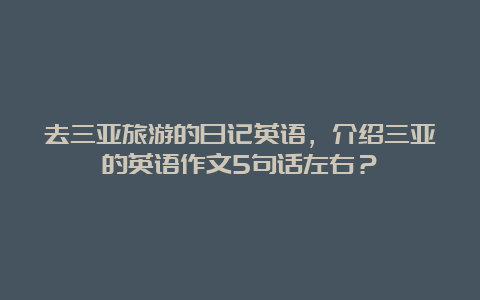 去三亚旅游的日记英语，介绍三亚的英语作文5句话左右？